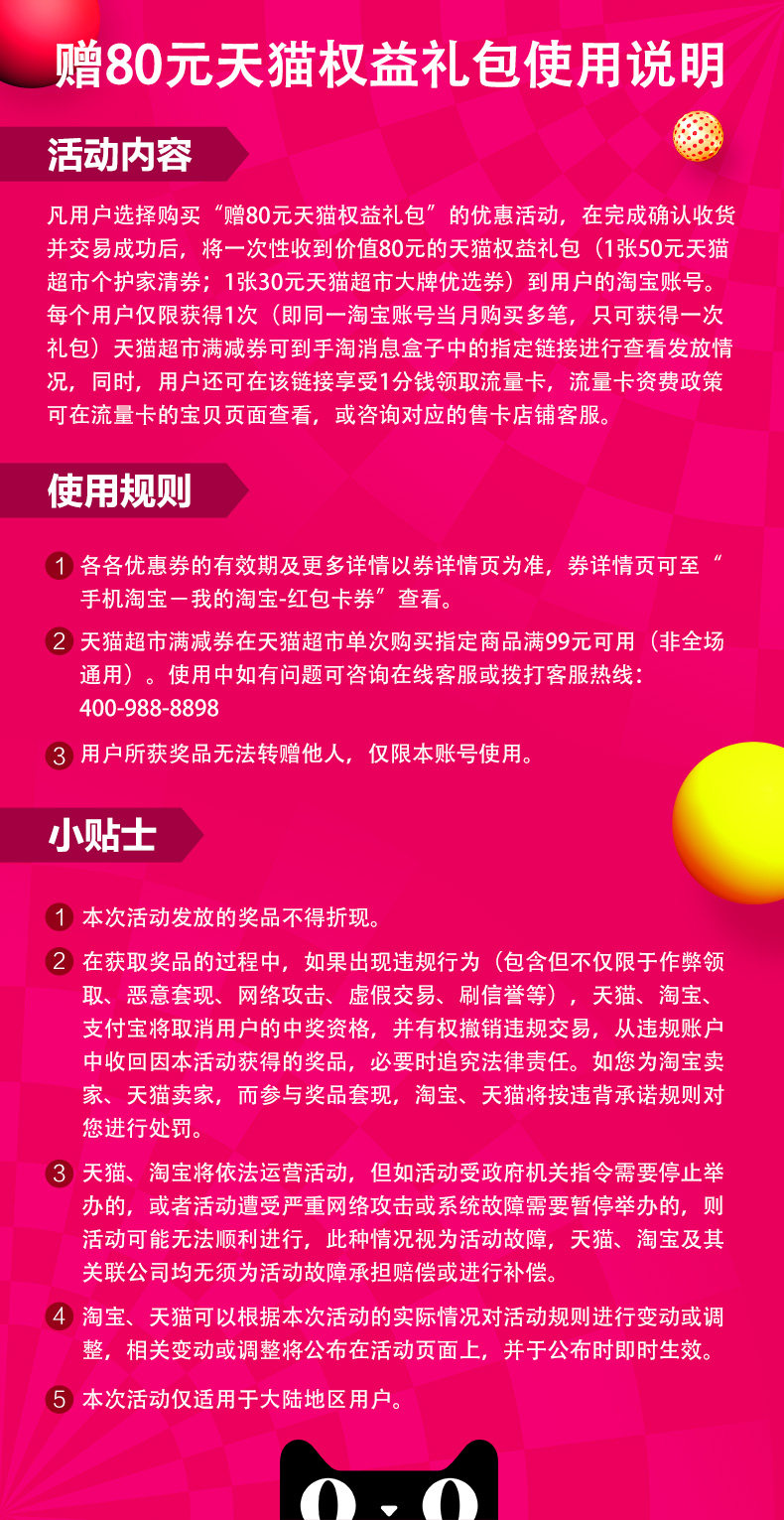 赠80元天猫权益礼包使用说明

活动内容

凡用户选择购买“赠80元天猫权益礼包”的优惠活动，在完成确认收货并交易成功后，将一次性收到价值80元的天猫权益礼包（1张50元天猫超市个护家清券；1张30元天猫超市大牌优选券）到用户的淘宝账号。每个用户仅限获得1次（即同一淘宝账号当月购买多笔，只可获得一次礼包）天猫超市满减券可到手淘消息盒子中的指定链接进行查看发放情况，同时，用户还可在该链接享受1分钱领取流量卡，流量卡资费政策可在流量卡的宝贝页面查看，或咨询对应的售卡店铺客服。

使用规则

1 各各优惠券的有效期及更多详情以券详情页为准，券详情页可至“手机淘宝一我的淘宝-红包卡券”查看。

2 天猫超市满减券在天猫超市单次购买指定商品满99元可用（非全场通用）。使用中如有问题可咨询在线客服或拨打客服热线：400-988-8898

3 用户所获奖品无法转赠他人，仅限本账号使用。

小贴士

1 本次活动发放的奖品不得折现。

2 在获取奖品的过程中，如果出现违规行为（包含但不仅限于作弊领取、恶意套现、网络攻击、虚假交易、刷信誉等），天猫、淘宝、支付宝将取消用户的中奖资格，并有权撤销违规交易，从违规账户中收回因本活动获得的奖品，必要时追究法律责任。如您为淘宝卖家、天猫卖家，而参与奖品套现，淘宝、天猫将按违背承诺规则对您进行处罚。

3 天猫、淘宝将依法运营活动，但如活动受政府机关指令需要停止举办的，或者活动遭受严重网络攻击或系统故障需要暂停举办的，则活动可能无法顺利进行，此种情况视为活动故障，天猫、淘宝及其关联公司均无须为活动故障承担赔偿或进行补偿。

4 淘宝、天猫可以根据本次活动的实际情况对活动规则进行变动或调整，相关变动或调整将公布在活动页面上，并于公布时即时生效。

5 本次活动仅适用于大陆地区用户。